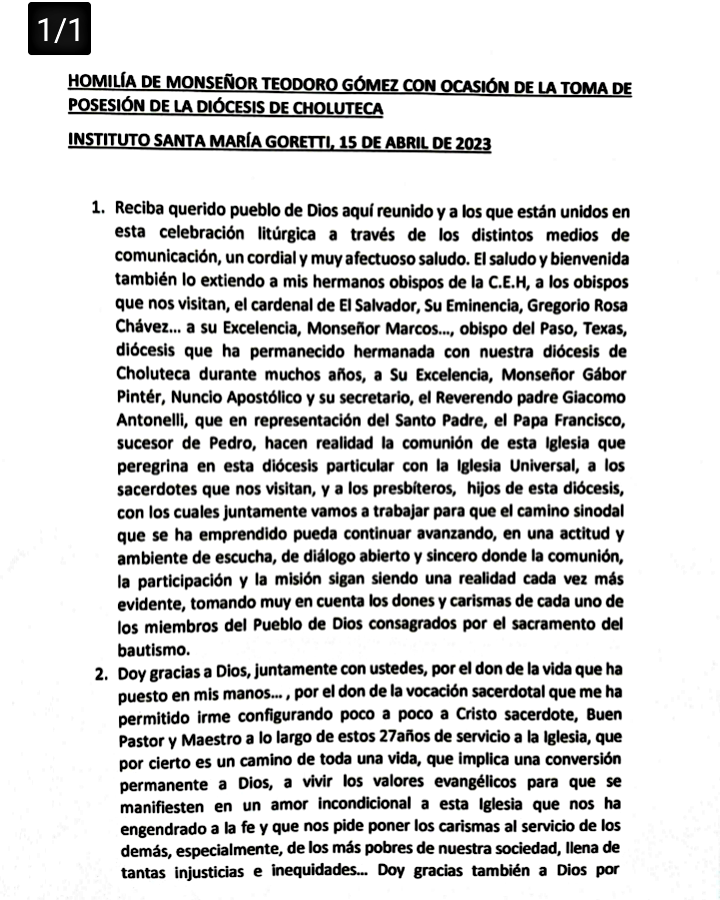 1/1

HOMILÍA DE MONSEÑOR TEODORO GÓMEZ CON OCASIÓN DE LA TOMA DE POSESIÓN DE LA DIÓCESIS DE CHOLUTECA

INSTITUTO SANTA MARÍA GORETTI, 15 DE ABRIL DE 2023

1. Reciba querido pueblo de Dios aquí reunido y a los que están unidos en esta celebración litúrgica a través de los distintos medios de comunicación, un cordial y muy afectuoso saludo. El saludo y bienvenida también lo extiendo a mis hermanos obispos de la C.E.H, a los obispos que nos visitan, el cardenal de El Salvador, Su Eminencia, Gregorio Rosa Chávez... a su Excelencia, Monseñor Marcos..., obispo del Paso, Texas, diócesis que ha permanecido hermanada con nuestra diócesis de Choluteca durante muchos años, a Su Excelencia, Monseñor Gábor Pintér, Nuncio Apostólico y su secretario, el Reverendo padre Giacomo Antonelli, que en representación del Santo Padre, el Papa Francisco, sucesor de Pedro, hacen realidad la comunión de esta Iglesia que peregrina en esta diócesis particular con la Iglesia Universal, a los sacerdotes que nos visitan, y a los presbíteros, hijos de esta diócesis, con los cuales juntamente vamos a trabajar para que el camino sinodal que se ha emprendido pueda continuar avanzando, en una actitud y ambiente de escucha, de diálogo abierto y sincero donde la comunión, la participación y la misión sigan siendo una realidad cada vez más evidente, tomando muy en cuenta los dones y carismas de cada uno de los miembros del Pueblo de Dios consagrados por el sacramento del bautismo.
2. Doy gracias a Dios, juntamente con ustedes, por el don de la vida que ha puesto en mis manos... , por el don de la vocación sacerdotal que me ha permitido irme configurando poco a poco a Cristo sacerdote, Buen Pastor y Maestro a lo largo de estos 27años de servicio a la Iglesia, que por cierto es un camino de toda una vida, que implica una conversión permanente a Dios, a vivir los valores evangélicos para que se manifiesten en un amor incondicional a esta Iglesia que nos ha engendrado a la fe y que nos pide poner los carismas al servicio de los demás, especialmente, de los más pobres de nuestra sociedad, llena de tantas injusticias e inequidades... Doy gracias también a Dios por